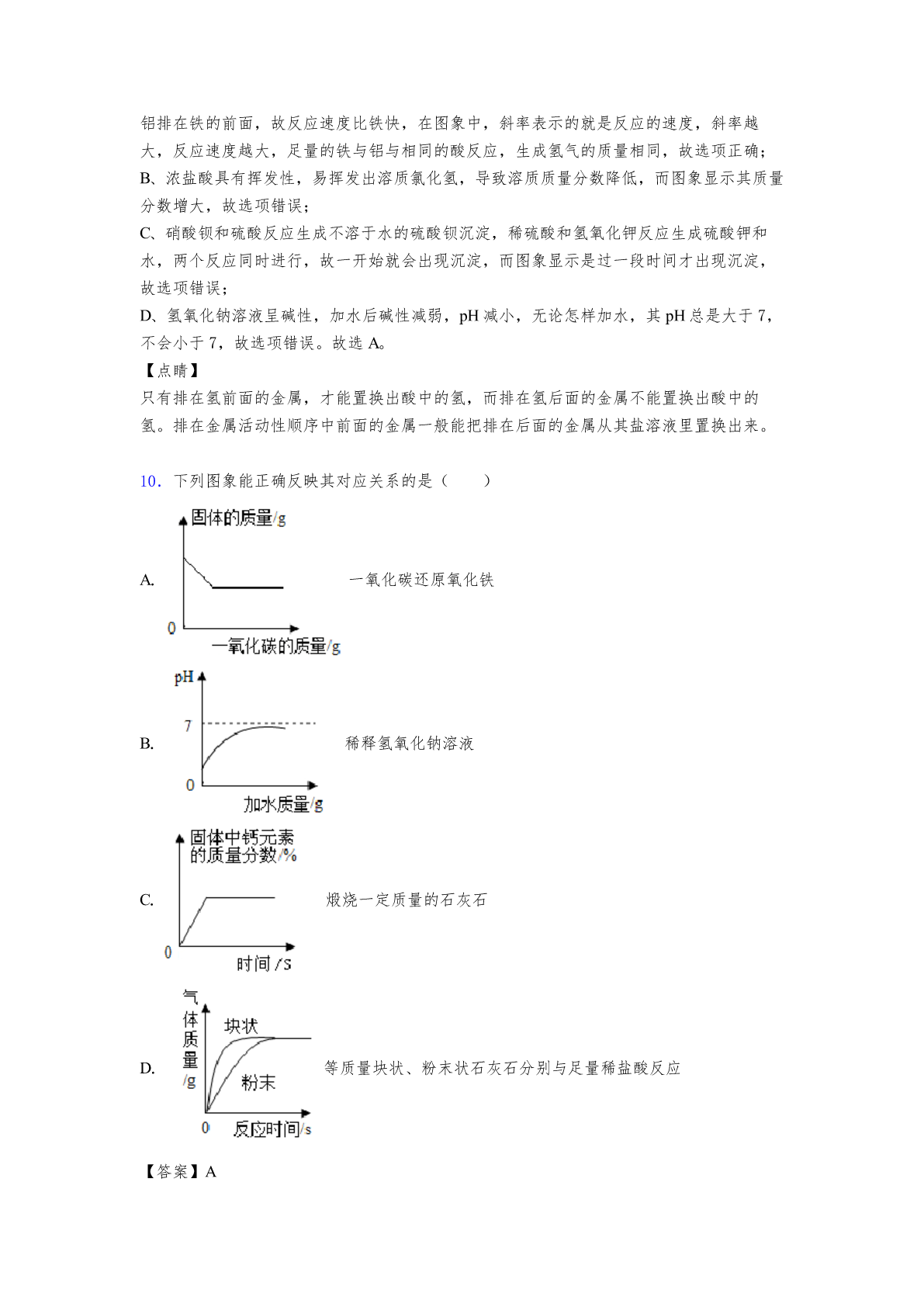 铝排在铁的前面，故反应速度比铁快，在图象中，斜率表示的就是反应的速度，斜率越大，反应速度越大，足量的铁与铝与相同的酸反应，生成氢气的质量相同，故选项正确；
B、浓盐酸具有挥发性，易挥发出溶质氯化氢，导致溶质质量分数降低，而图象显示其质量分数增大，故选项错误；
C、硝酸钡和硫酸反应生成不溶于水的硫酸钡沉淀，稀硫酸和氢氧化钾反应生成硫酸钾和水，两个反应同时进行，故一开始就会出现沉淀，而图象显示是过一段时间才出现沉淀，故选项错误；
D、氢氧化钠溶液呈碱性，加水后碱性减弱，pH 减小，无论怎样加水，其 pH 总是大于 7，不会小于 7，故选项错误。故选 A。
【点睛】
只有排在氢前面的金属，才能置换出酸中的氢，而排在氢后面的金属不能置换出酸中的氢。排在金属活动性顺序中前面的金属一般能把排在后面的金属从其盐溶液里置换出来。

10．下列图象能正确反映其对应关系的是（　　）

A. 固体的质量/g 0 一氧化碳的质量/g 一氧化碳还原氧化铁

B. pH 7 0 加水质量/g 稀释氢氧化钠溶液

C. 固体中钙元素的质量分数/% 0 时间/s 煅烧一定质量的石灰石

D. 气体质量/g 块状 粉末 0 反应时间/s 等质量块状、粉末状石灰石分别与足量稀盐酸反应

【答案】A